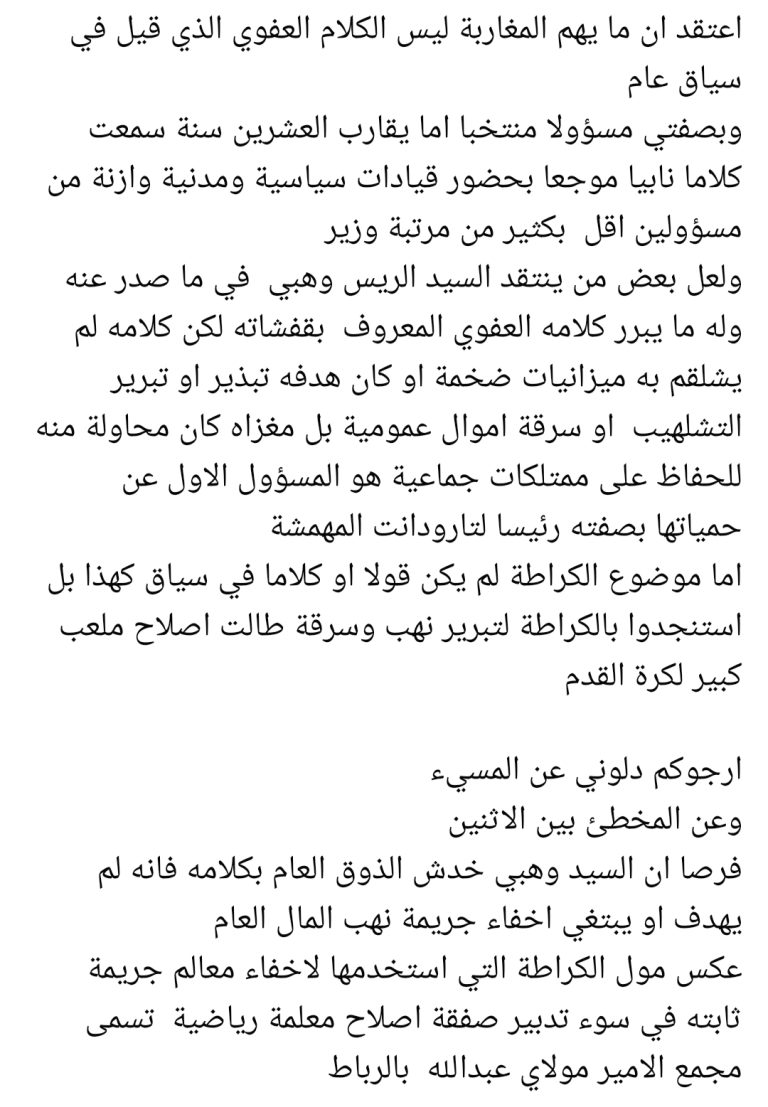 اعتقد ان ما يهم المغاربة ليس الكلام العفوي الذي قيل في سياق عام
وبصفتي مسؤولا منتخبا اما يقارب العشرين سنة سمعت كلاما نابيا موجعا بحضور قيادات سياسية ومدنية وازنة من مسؤولين اقل بكثير من مرتبة وزير
ولعل بعض من ينتقد السيد الريس وهبي في ما صدر عنه وله ما يبرر كلامه العفوي المعروف بقفشاته لكن كلامه لم يشلقم به ميزانيات ضخمة او كان هدفه تبذير او تبرير التشلهيب او سرقة اموال عمومية بل مغزاه كان محاولة منه للحفاظ على ممتلكات جماعية هو المسؤول الاول عن حمياتها بصفته رئيسا لتارودانت المهمشة
اما موضوع الكراطة لم يكن قولا او كلاما في سياق كهذا بل استنجدوا بالكراطة لتبرير نهب وسرقة طالت اصلاح ملعب كبير لكرة القدم

ارجوكم دلوني عن المسيء
وعن المخطئ بين الاثنين
فرصا ان السيد وهبي خدش الذوق العام بكلامه فانه لم يهدف او يبتغي اخفاء جريمة نهب المال العام
عكس مول الكراطة التي استخدمها لاخفاء معالم جريمة ثابته في سوء تدبير صفقة اصلاح معلمة رياضية تسمى مجمع الامير مولاي عبدالله بالرباط